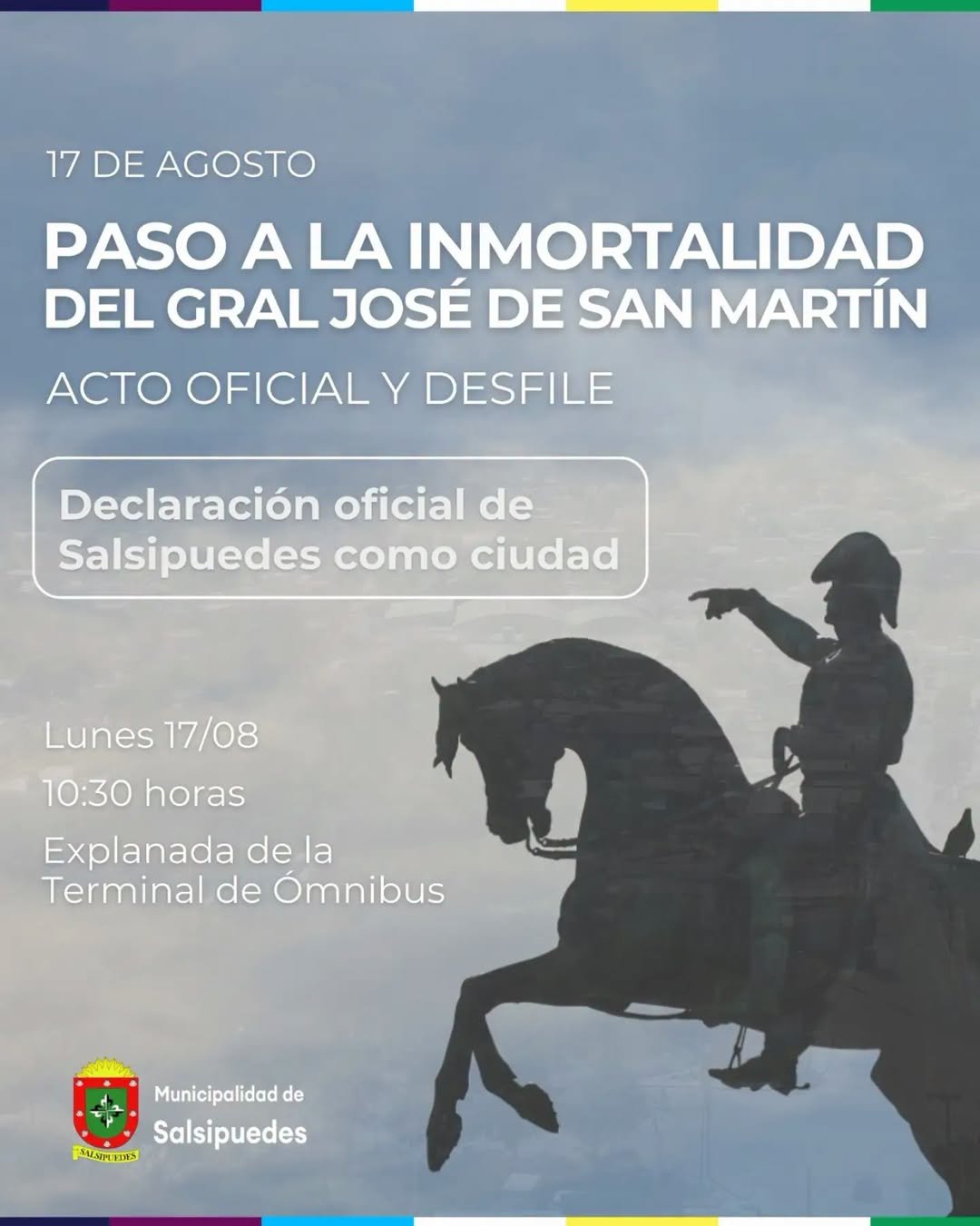 17 DE AGOSTO

PASO A LA INMORTALIDAD
DEL GRAL JOSÉ DE SAN MARTÍN

ACTO OFICIAL Y DESFILE

Declaración oficial de Salsipuedes como ciudad

Lunes 17/08

10:30 horas

Explanada de la Terminal de Ómnibus

SALSIPUEDES

Municipalidad de
Salsipuedes